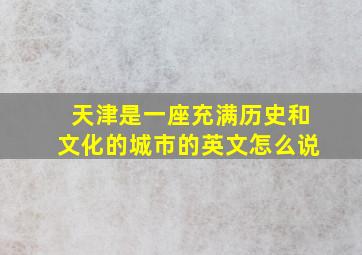 天津是一座充满历史和文化的城市的英文怎么说